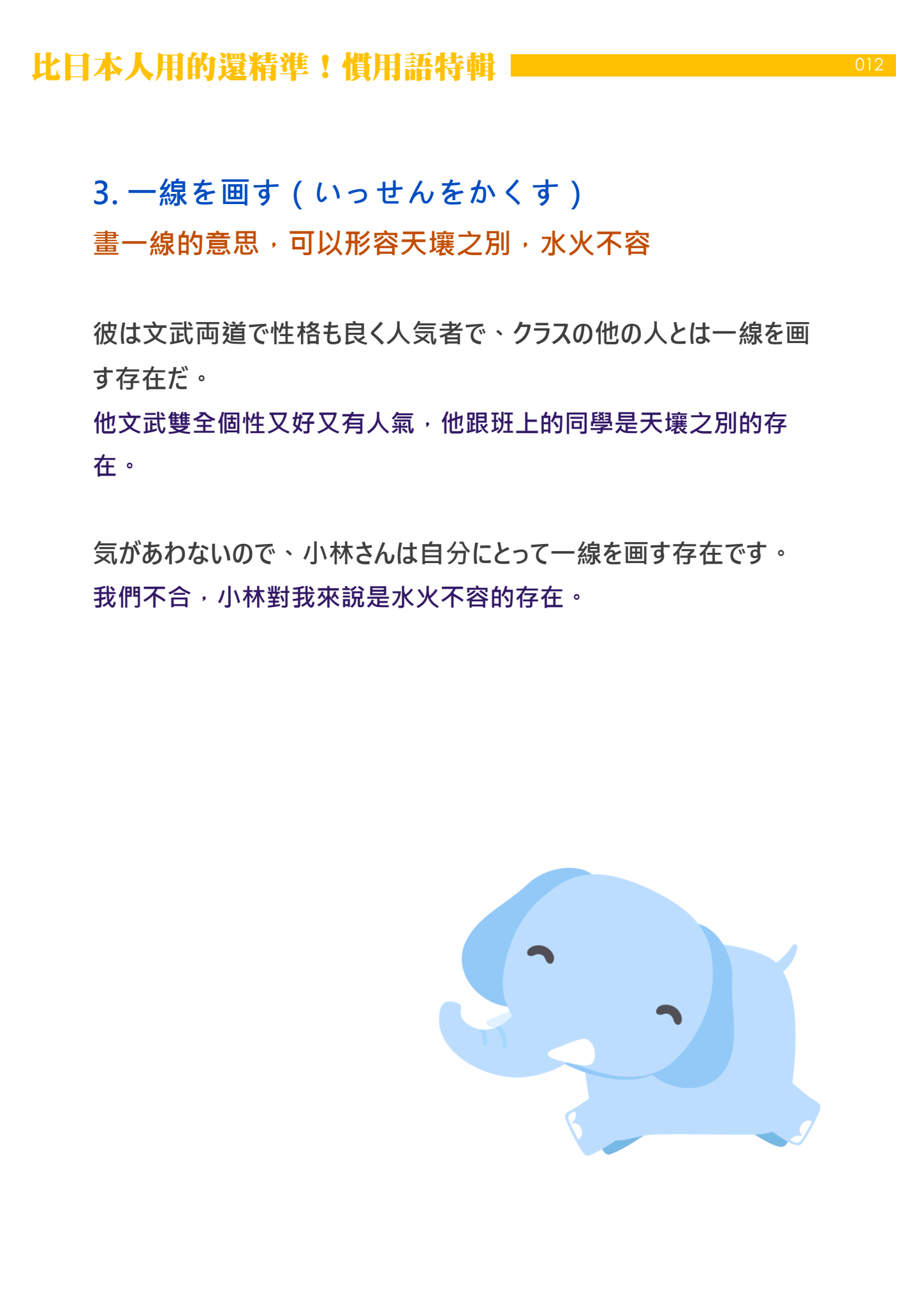 比日本人用的還精準！慣用語特輯 012

3.一線を画す(いっせんをかくす)

畫一線的意思，可以形容天壤之別，水火不容

彼は文武両道で性格も良く人気者で、クラスの他の人とは一線を画す存在だ。

他文武雙全個性又好又有人氣，他跟班上的同學是天壤之別的存在。

気があわないので、小林さんは自分にとって一線を画す存在です。

我們不合，小林對我來說是水火不容的存在。